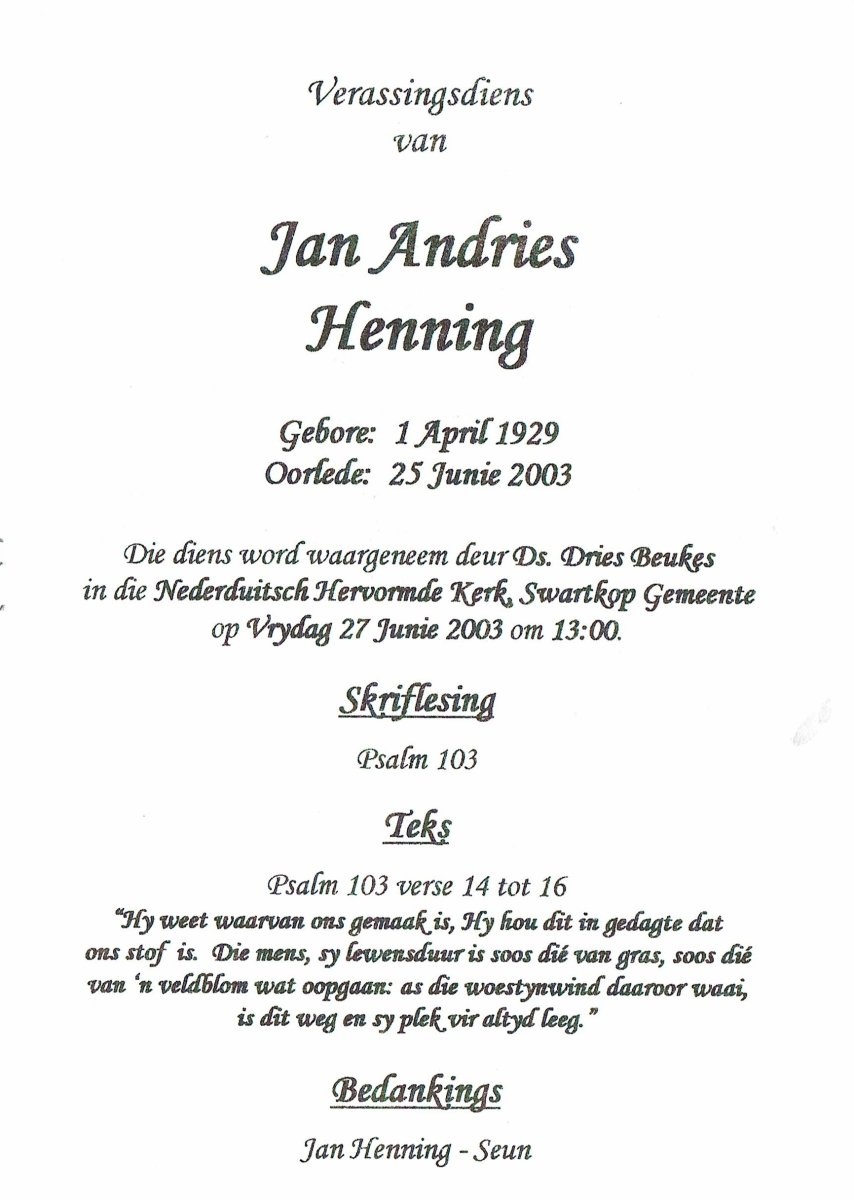 Verassingsdiens
van

Jan Andries
Henning

Gebore: 1 April 1929
Oorlede: 25 Junie 2003

Die diens word waargeneem deur Ds. Dries Beukes in die Nederduitsch Hervormde Kerk, Swartkop Gemeente op Vrydag 27 Junie 2003 om 13:00.

Skriflesing

Psalm 103

Teks

Psalm 103 verse 14 tot 16
"Hy weet waarvan ons gemaak is, Hy hou dit in gedagte dat ons stof is. Die mens, sy lewensduur is soos dié van gras, soos dié van 'n veldblom wat oopgaan: as die woestynwind daaroor waai, is dit weg en sy plek vir altyd leeg."

Bedankings

Jan Henning - Seun